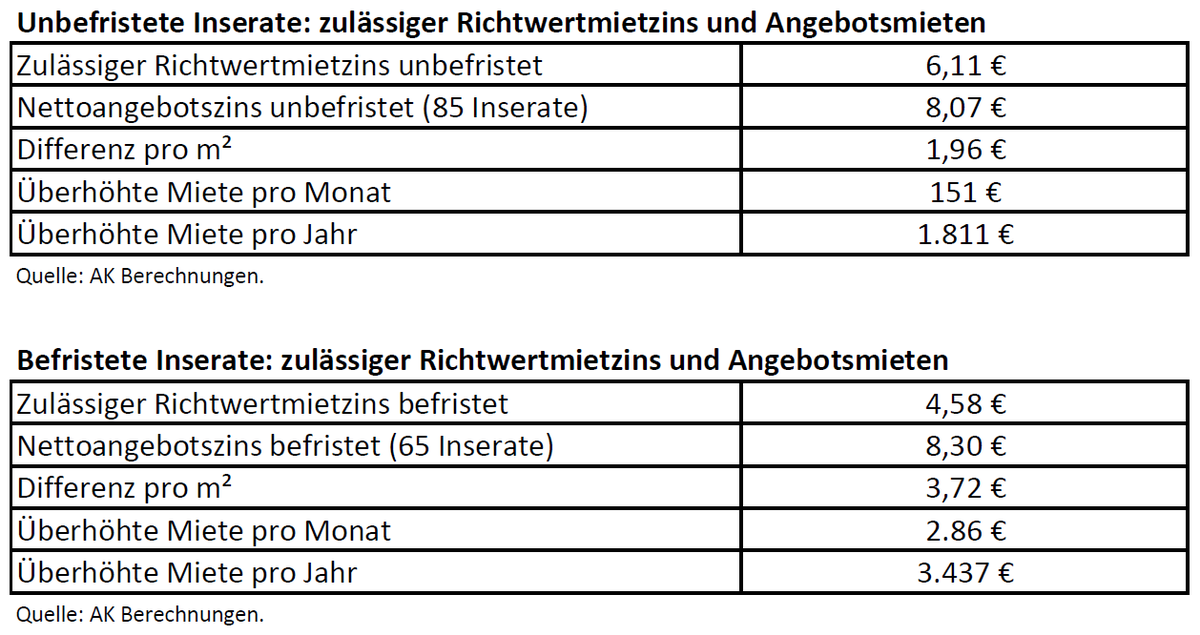 **Unbefristete Inserate: zulässiger Richtwertmietzins und Angebotsmieten**

| | |
|---|---|
| Zulässiger Richtwertmietzins unbefristet | 6,11 € |
| Nettoangebotszins unbefristet (85 Inserate) | 8,07 € |
| Differenz pro m² | 1,96 € |
| Überhöhte Miete pro Monat | 151 € |
| Überhöhte Miete pro Jahr | 1.811 € |

Quelle: AK Berechnungen.

**Befristete Inserate: zulässiger Richtwertmietzins und Angebotsmieten**

| | |
|---|---|
| Zulässiger Richtwertmietzins befristet | 4,58 € |
| Nettoangebotszins befristet (65 Inserate) | 8,30 € |
| Differenz pro m² | 3,72 € |
| Überhöhte Miete pro Monat | 2.86 € |
| Überhöhte Miete pro Jahr | 3.437 € |

Quelle: AK Berechnungen.